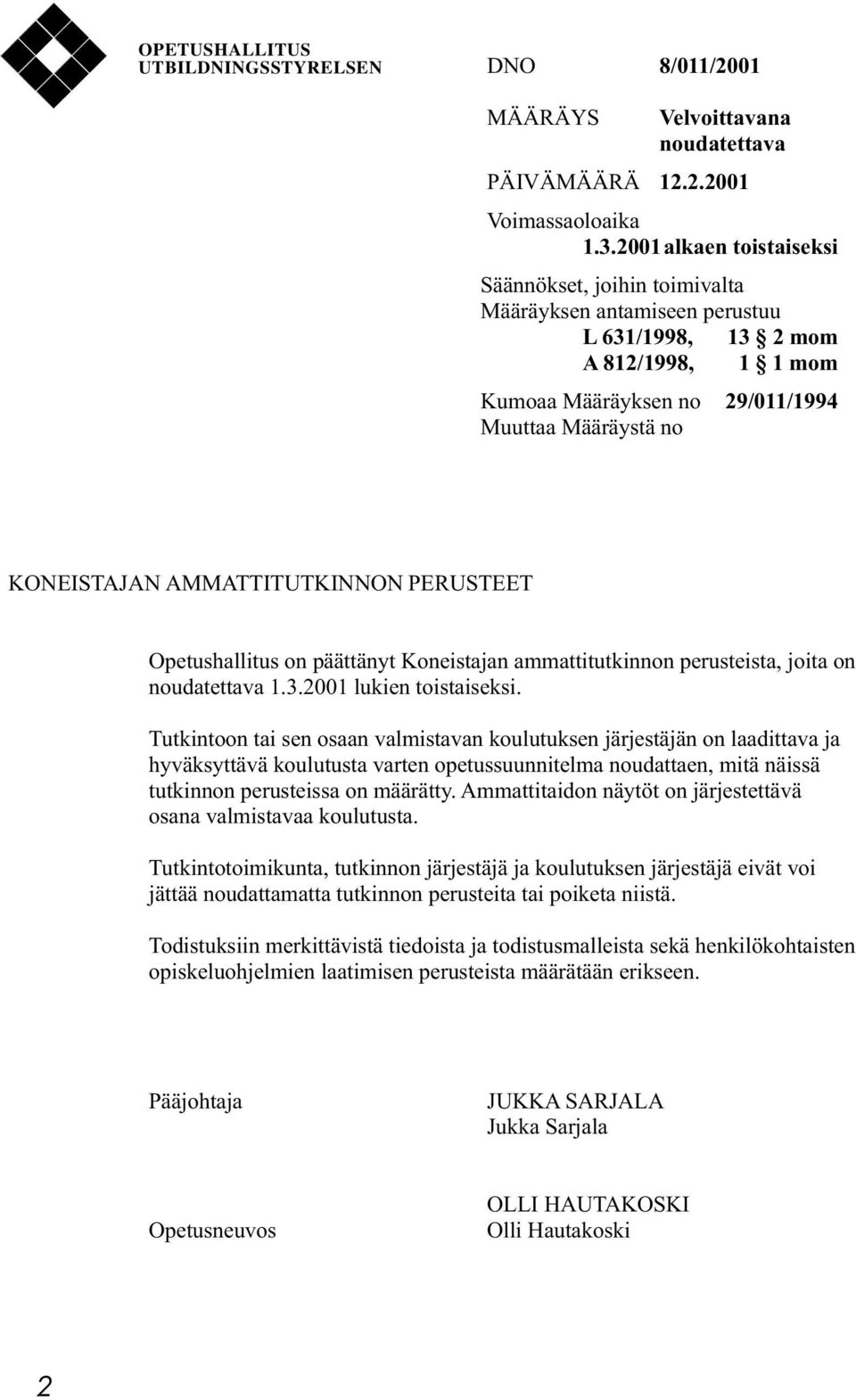 OPETUSHALLITUS
UTBILDNINGSSTYRELSEN

DNO 8/011/2001

MÄÄRÄYS Velvoittavana noudatettava

PÄIVÄMÄÄRÄ 12.2.2001

Voimassaoloaika
1.3.2001 alkaen toistaiseksi

Säännökset, joihin toimivalta
Määräyksen antamiseen perustuu
L 631/1998, 13 § 2 mom
A 812/1998, 1 § 1 mom

Kumoaa Määräyksen no 29/011/1994
Muuttaa Määräystä no

KONEISTAJAN AMMATTITUTKINNON PERUSTEET

Opetushallitus on päättänyt Koneistajan ammattitutkinnon perusteista, joita on noudatettava 1.3.2001 lukien toistaiseksi.

Tutkintoon tai sen osaan valmistavan koulutuksen järjestäjän on laadittava ja hyväksyttävä koulutusta varten opetussuunnitelma noudattaen, mitä näissä tutkinnon perusteissa on määrätty. Ammattitaidon näytöt on järjestettävä osana valmistavaa koulutusta.

Tutkintotoimikunta, tutkinnon järjestäjä ja koulutuksen järjestäjä eivät voi jättää noudattamatta tutkinnon perusteita tai poiketa niistä.

Todistuksiin merkittävistä tiedoista ja todistusmalleista sekä henkilökohtaisten opiskeluohjelmien laatimisen perusteista määrätään erikseen.

Pääjohtaja JUKKA SARJALA
Jukka Sarjala

Opetusneuvos OLLI HAUTAKOSKI
Olli Hautakoski

2